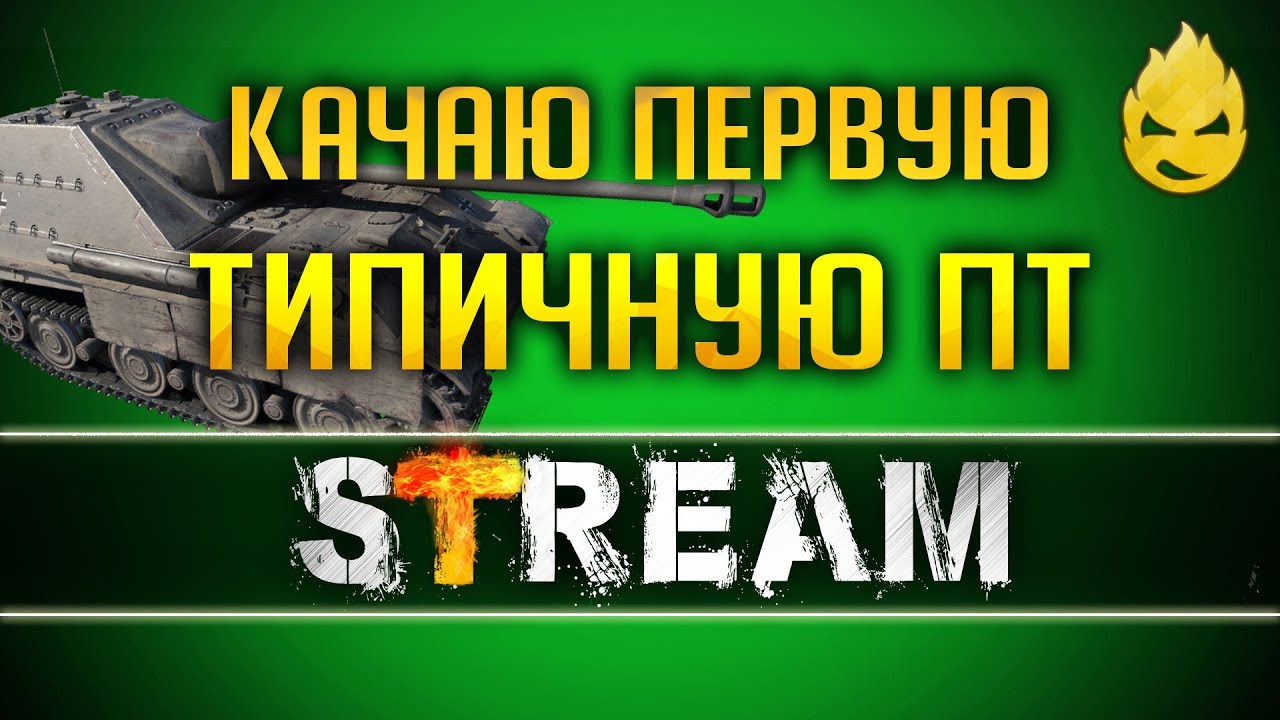 КАЧАЮ ПЕРВУЮ
ТИПИЧНУЮ ПТ

STREAM